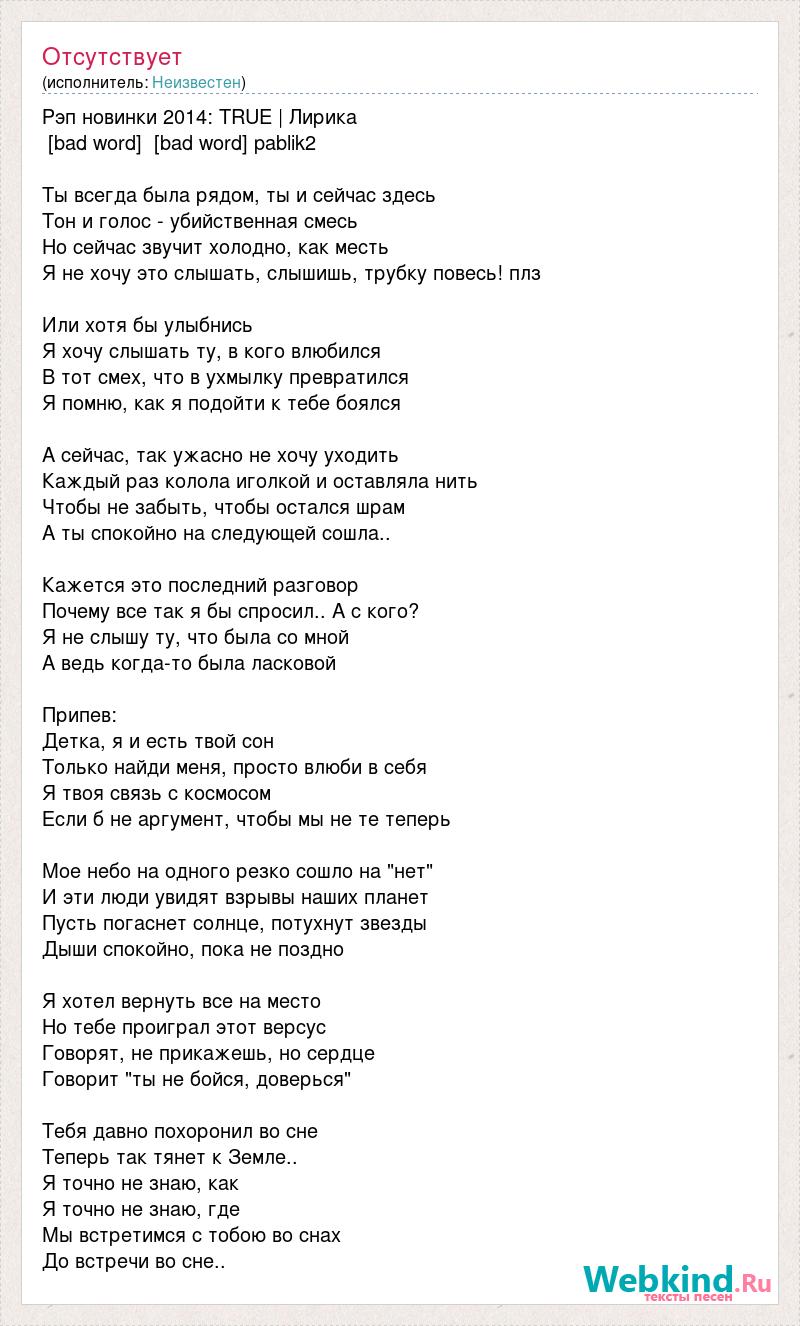 Отсутствует
(исполнитель: Неизвестен)

Рэп новинки 2014: TRUE | Лирика
[bad word] [bad word] pablik2

Ты всегда была рядом, ты и сейчас здесь
Тон и голос - убийственная смесь
Но сейчас звучит холодно, как месть
Я не хочу это слышать, слышишь, трубку повесь! плз

Или хотя бы улыбнись
Я хочу слышать ту, в кого влюбился
В тот смех, что в ухмылку превратился
Я помню, как я подойти к тебе боялся

А сейчас, так ужасно не хочу уходить
Каждый раз колола иголкой и оставляла нить
Чтобы не забыть, чтобы остался шрам
А ты спокойно на следующей сошла..

Кажется это последний разговор
Почему все так я бы спросил.. А с кого?
Я не слышу ту, что была со мной
А ведь когда-то была ласковой

Припев:
Детка, я и есть твой сон
Только найди меня, просто влюби в себя
Я твоя связь с космосом
Если б не аргумент, чтобы мы не те теперь

Мое небо на одного резко сошло на "нет"
И эти люди увидят взрывы наших планет
Пусть погаснет солнце, потухнут звезды
Дыши спокойно, пока не поздно

Я хотел вернуть все на место
Но тебе проиграл этот версус
Говорят, не прикажешь, но сердце
Говорит "ты не бойся, доверься"

Тебя давно похоронил во сне
Теперь так тянет к Земле..
Я точно не знаю, как
Я точно не знаю, где
Мы встретимся с тобою во снах
До встречи во сне..

Webkind.Ru
тексты песен